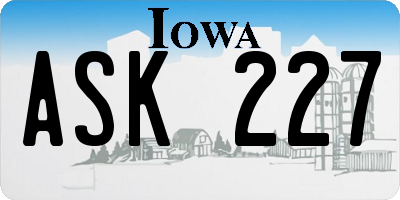 IOWA

ASK 227